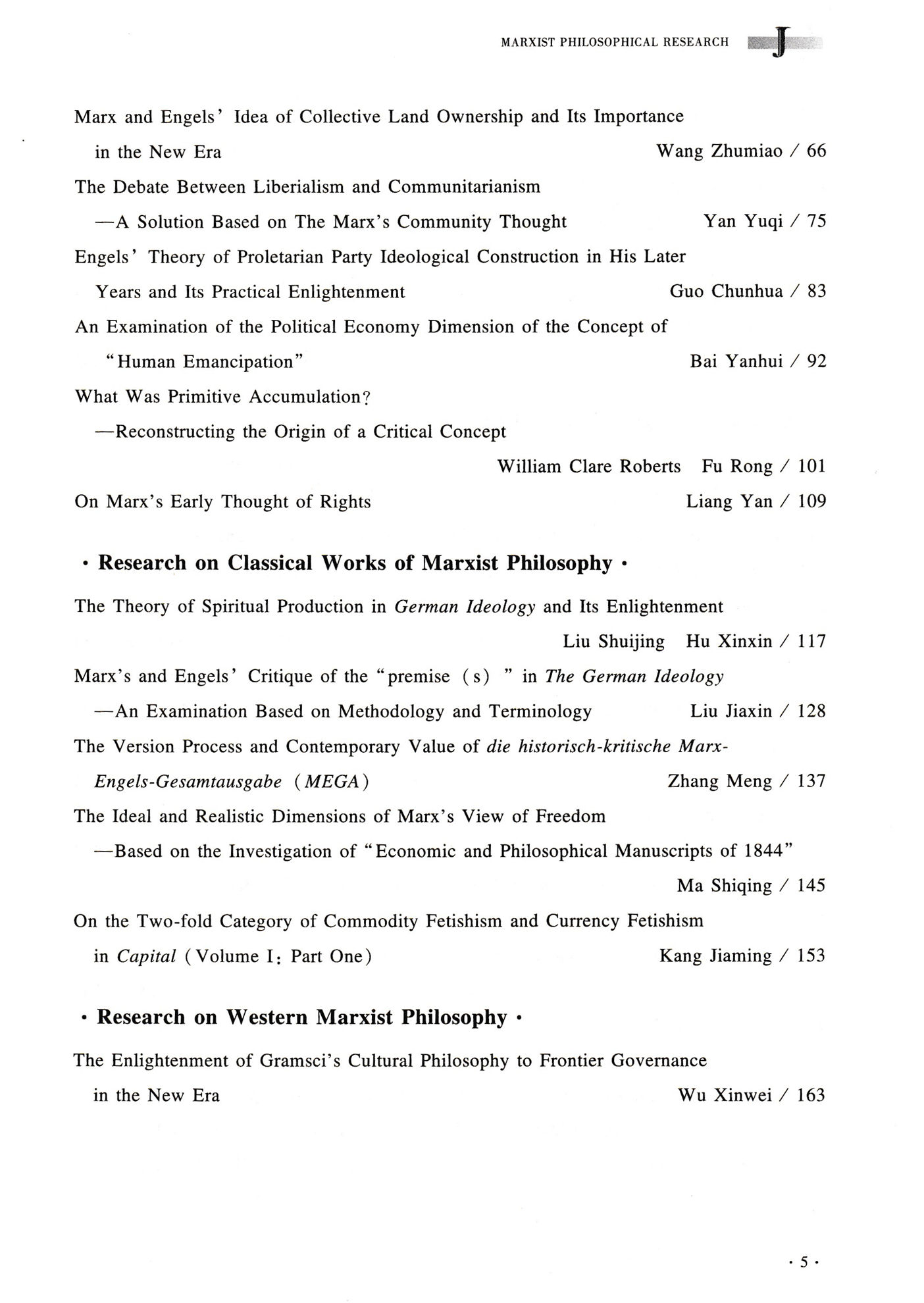 MARXIST PHILOSOPHICAL RESEARCH J

Marx and Engels' Idea of Collective Land Ownership and Its Importance in the New Era Wang Zhumiao / 66

The Debate Between Liberialism and Communitarianism —A Solution Based on The Marx's Community Thought Yan Yuqi / 75

Engels' Theory of Proletarian Party Ideological Construction in His Later Years and Its Practical Enlightenment Guo Chunhua / 83

An Examination of the Political Economy Dimension of the Concept of "Human Emancipation" Bai Yanhui / 92

What Was Primitive Accumulation? —Reconstructing the Origin of a Critical Concept William Clare Roberts Fu Rong / 101

On Marx's Early Thought of Rights Liang Yan / 109

· Research on Classical Works of Marxist Philosophy ·

The Theory of Spiritual Production in German Ideology and Its Enlightenment Liu Shuijing Hu Xinxin / 117

Marx's and Engels' Critique of the "premise (s) " in The German Ideology —An Examination Based on Methodology and Terminology Liu Jiaxin / 128

The Version Process and Contemporary Value of die historisch-kritische Marx-Engels-Gesamtausgabe (MEGA) Zhang Meng / 137

The Ideal and Realistic Dimensions of Marx's View of Freedom —Based on the Investigation of "Economic and Philosophical Manuscripts of 1844" Ma Shiqing / 145

On the Two-fold Category of Commodity Fetishism and Currency Fetishism in Capital (Volume I: Part One) Kang Jiaming / 153

· Research on Western Marxist Philosophy ·

The Enlightenment of Gramsci's Cultural Philosophy to Frontier Governance in the New Era Wu Xinwei / 163

· 5 ·